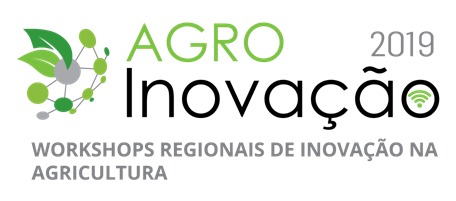 AGRO 2019
Inovação

WORKSHOPS REGIONAIS DE INOVAÇÃO NA AGRICULTURA